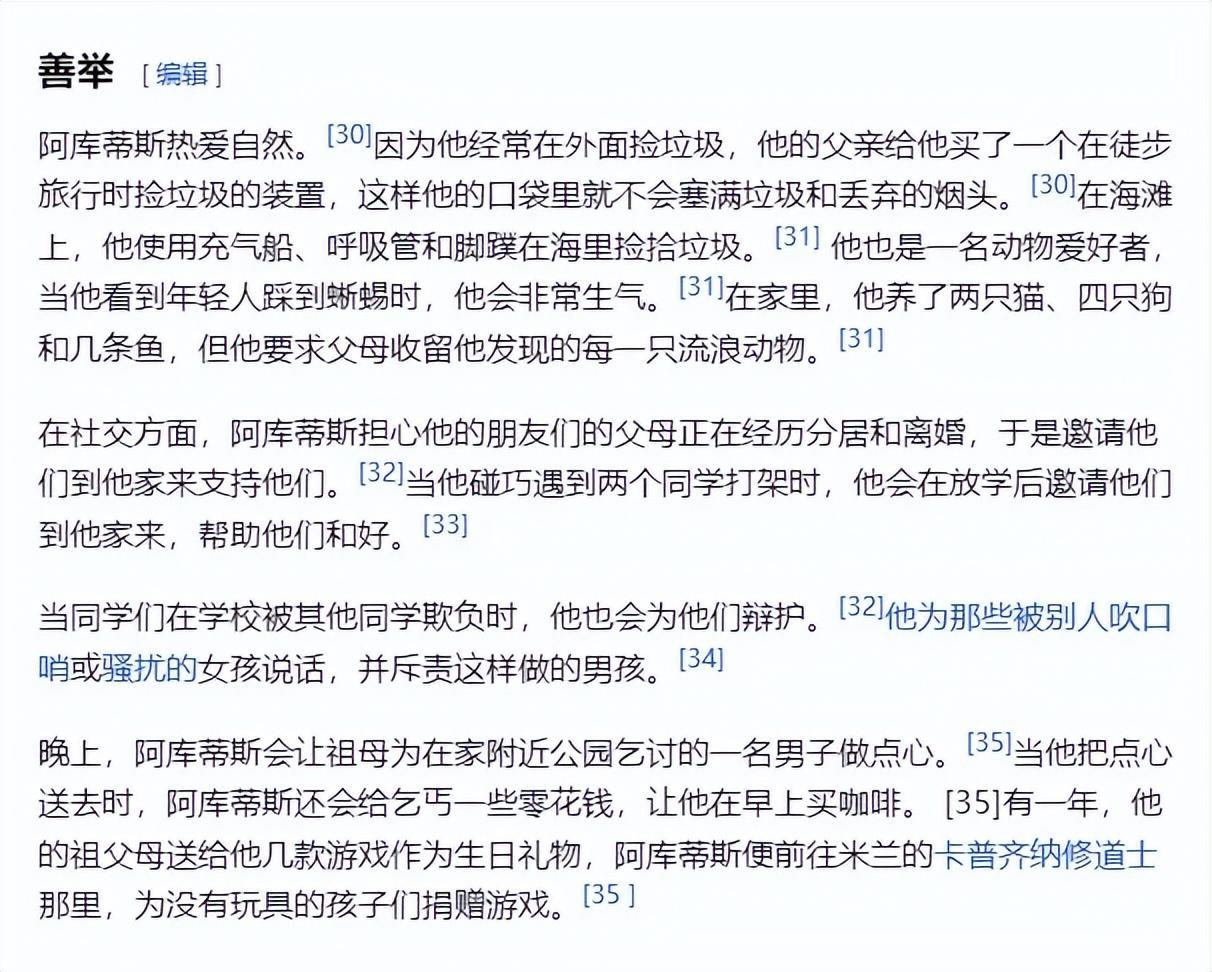 善举 [ 编辑 ]

阿库蒂斯热爱自然。[30]因为他经常在外面捡垃圾，他的父亲给他买了一个在徒步旅行时捡垃圾的装置，这样他的口袋里就不会塞满垃圾和丢弃的烟头。[30]在海滩上，他使用充气船、呼吸管和脚蹼在海里捡拾垃圾。[31] 他也是一名动物爱好者，当他看到年轻人踩到蜥蜴时，他会非常生气。[31]在家里，他养了两只猫、四只狗和几条鱼，但他要求父母收留他发现的每一只流浪动物。[31]

在社交方面，阿库蒂斯担心他的朋友们的父母正在经历分居和离婚，于是邀请他们到他家来支持他们。[32]当他碰巧遇到两个同学打架时，他会在放学后邀请他们到他家来，帮助他们和好。[33]

当同学们在学校被其他同学欺负时，他也会为他们辩护。[32]他为那些被别人吹口哨或骚扰的女孩说话，并斥责这样做的男孩。[34]

晚上，阿库蒂斯会让祖母为在家附近公园乞讨的一名男子做点心。[35]当他把点心送去时，阿库蒂斯还会给乞丐一些零花钱，让他在早上买咖啡。 [35]有一年，他的祖父母送给他几款游戏作为生日礼物，阿库蒂斯便前往米兰的卡普齐纳修道士那里，为没有玩具的孩子们捐赠游戏。[35 ]